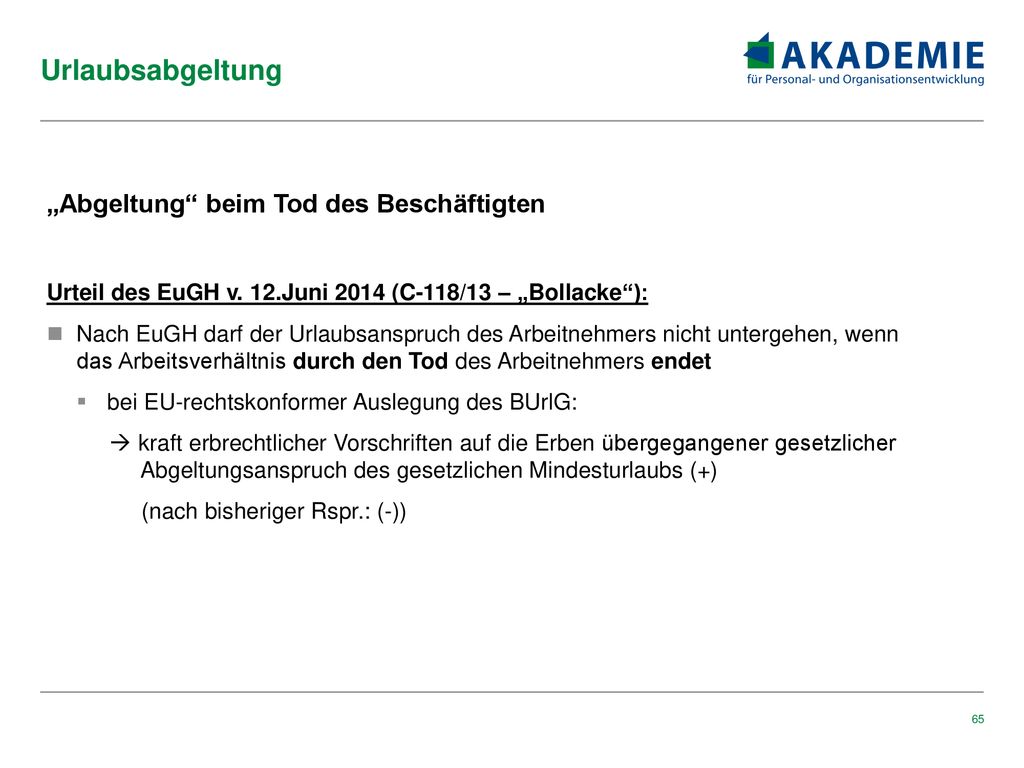 Urlaubsabgeltung

AKADEMIE
für Personal- und Organisationsentwicklung

„Abgeltung“ beim Tod des Beschäftigten

Urteil des EuGH v. 12.Juni 2014 (C-118/13 – „Bollacke“):

Nach EuGH darf der Urlaubsanspruch des Arbeitnehmers nicht untergehen, wenn das Arbeitsverhältnis durch den Tod des Arbeitnehmers endet

bei EU-rechtskonformer Auslegung des BUrlG:

→ kraft erbrechtlicher Vorschriften auf die Erben übergegangener gesetzlicher Abgeltungsanspruch des gesetzlichen Mindesturlaubs (+)

(nach bisheriger Rspr.: (-))

65